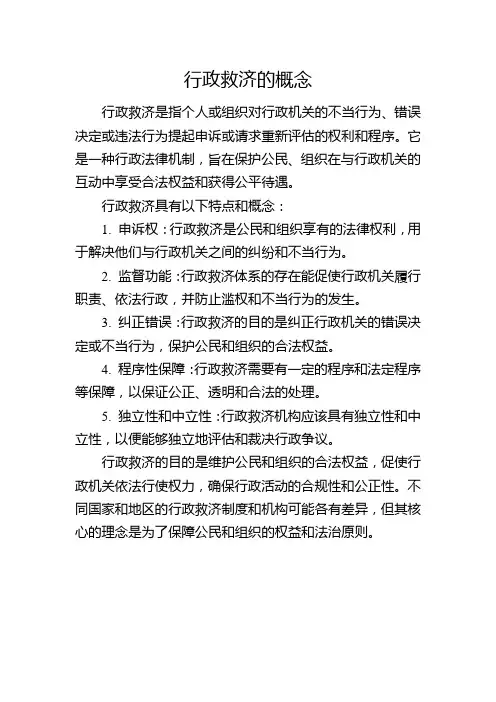 行政救济的概念

行政救济是指个人或组织对行政机关的不当行为、错误决定或违法行为提起申诉或请求重新评估的权利和程序。它是一种行政法律机制，旨在保护公民、组织在与行政机关的互动中享受合法权益和获得公平待遇。

行政救济具有以下特点和概念：

1. 申诉权：行政救济是公民和组织享有的法律权利，用于解决他们与行政机关之间的纠纷和不当行为。

2. 监督功能：行政救济体系的存在能促使行政机关履行职责、依法行政，并防止滥权和不当行为的发生。

3. 纠正错误：行政救济的目的是纠正行政机关的错误决定或不当行为，保护公民和组织的合法权益。

4. 程序性保障：行政救济需要有一定的程序和法定程序等保障，以保证公正、透明和合法的处理。

5. 独立性和中立性：行政救济机构应该具有独立性和中立性，以便能够独立地评估和裁决行政争议。

行政救济的目的是维护公民和组织的合法权益，促使行政机关依法行使权力，确保行政活动的合规性和公正性。不同国家和地区的行政救济制度和机构可能各有差异，但其核心的理念是为了保障公民和组织的权益和法治原则。